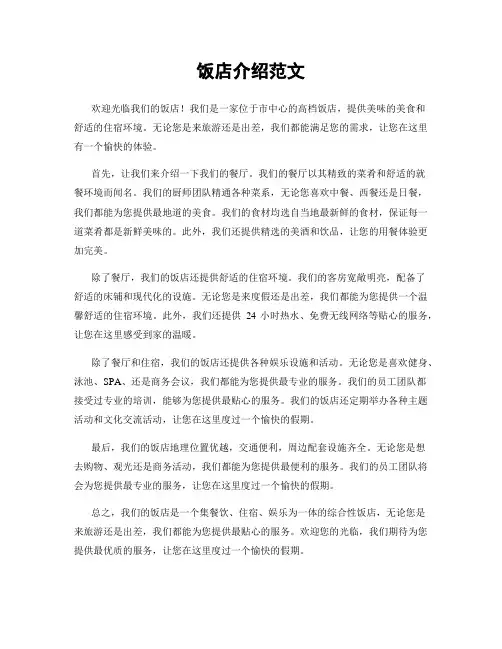 饭店介绍范文

欢迎光临我们的饭店！我们是一家位于市中心的高档饭店，提供美味的美食和舒适的住宿环境。无论您是来旅游还是出差，我们都能满足您的需求，让您在这里有一个愉快的体验。

首先，让我们来介绍一下我们的餐厅。我们的餐厅以其精致的菜肴和舒适的就餐环境而闻名。我们的厨师团队精通各种菜系，无论您喜欢中餐、西餐还是日餐，我们都能为您提供最地道的美食。我们的食材均选自当地最新鲜的食材，保证每一道菜肴都是新鲜美味的。此外，我们还提供精选的美酒和饮品，让您的用餐体验更加完美。

除了餐厅，我们的饭店还提供舒适的住宿环境。我们的客房宽敞明亮，配备了舒适的床铺和现代化的设施。无论您是来度假还是出差，我们都能为您提供一个温馨舒适的住宿环境。此外，我们还提供 24 小时热水、免费无线网络等贴心的服务，让您在这里感受到家的温暖。

除了餐厅和住宿，我们的饭店还提供各种娱乐设施和活动。无论您是喜欢健身、泳池、SPA、还是商务会议，我们都能为您提供最专业的服务。我们的员工团队都接受过专业的培训，能够为您提供最贴心的服务。我们的饭店还定期举办各种主题活动和文化交流活动，让您在这里度过一个愉快的假期。

最后，我们的饭店地理位置优越，交通便利，周边配套设施齐全。无论您是想去购物、观光还是商务活动，我们都能为您提供最便利的服务。我们的员工团队将会为您提供最专业的服务，让您在这里度过一个愉快的假期。

总之，我们的饭店是一个集餐饮、住宿、娱乐为一体的综合性饭店，无论您是来旅游还是出差，我们都能为您提供最贴心的服务。欢迎您的光临，我们期待为您提供最优质的服务，让您在这里度过一个愉快的假期。